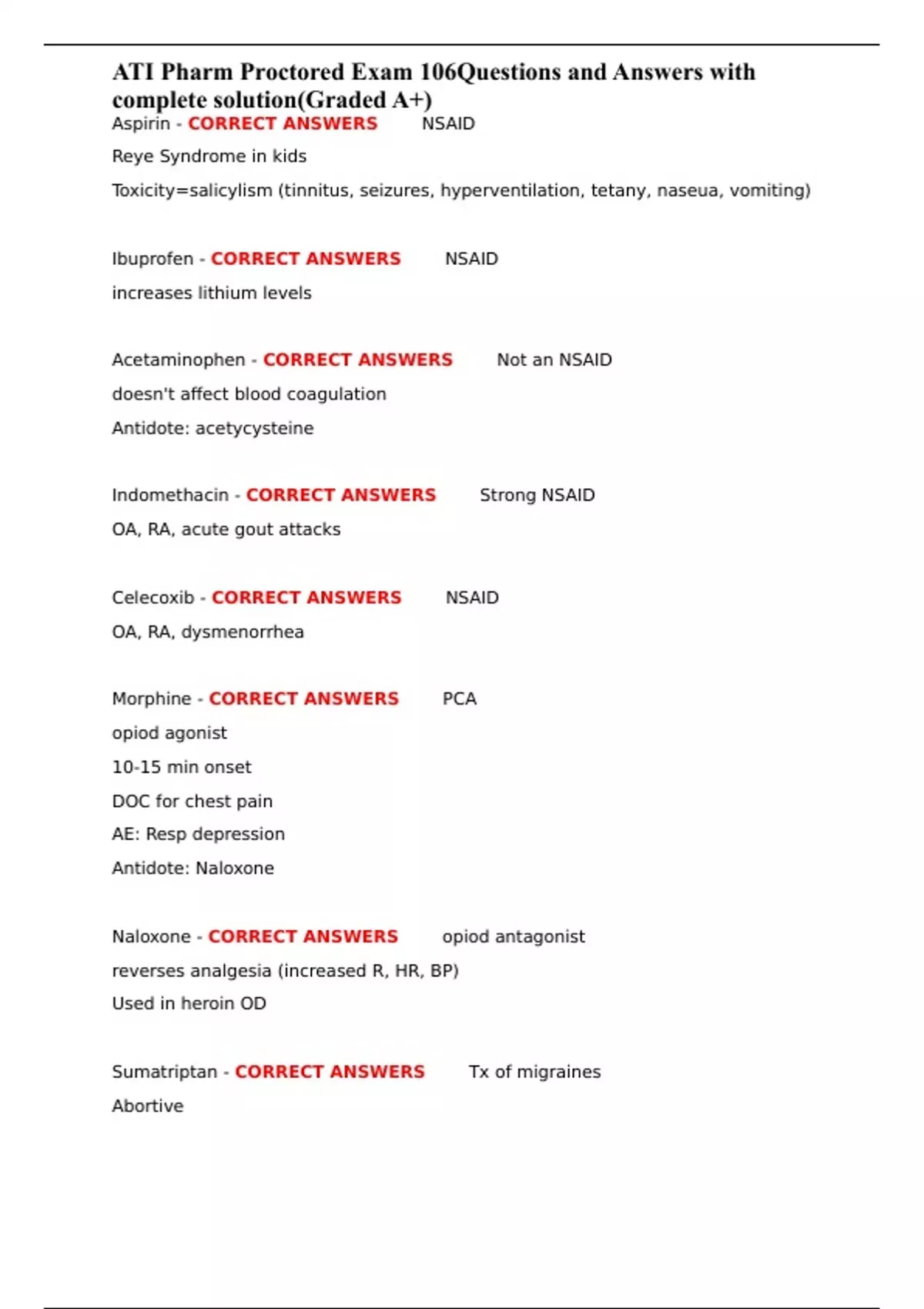 ATI Pharm Proctored Exam 106Questions and Answers with complete solution(Graded A+)

Aspirin - CORRECT ANSWERS NSAID
Reye Syndrome in kids
Toxicity=salicylism (tinnitus, seizures, hyperventilation, tetany, naseua, vomiting)

Ibuprofen - CORRECT ANSWERS NSAID
increases lithium levels

Acetaminophen - CORRECT ANSWERS Not an NSAID
doesn't affect blood coagulation
Antidote: acetycysteine

Indomethacin - CORRECT ANSWERS Strong NSAID
OA, RA, acute gout attacks

Celecoxib - CORRECT ANSWERS NSAID
OA, RA, dysmenorrhea

Morphine - CORRECT ANSWERS PCA
opiod agonist
10-15 min onset
DOC for chest pain
AE: Resp depression
Antidote: Naloxone

Naloxone - CORRECT ANSWERS opiod antagonist
reverses analgesia (increased R, HR, BP)
Used in heroin OD

Sumatriptan - CORRECT ANSWERS Tx of migraines
Abortive